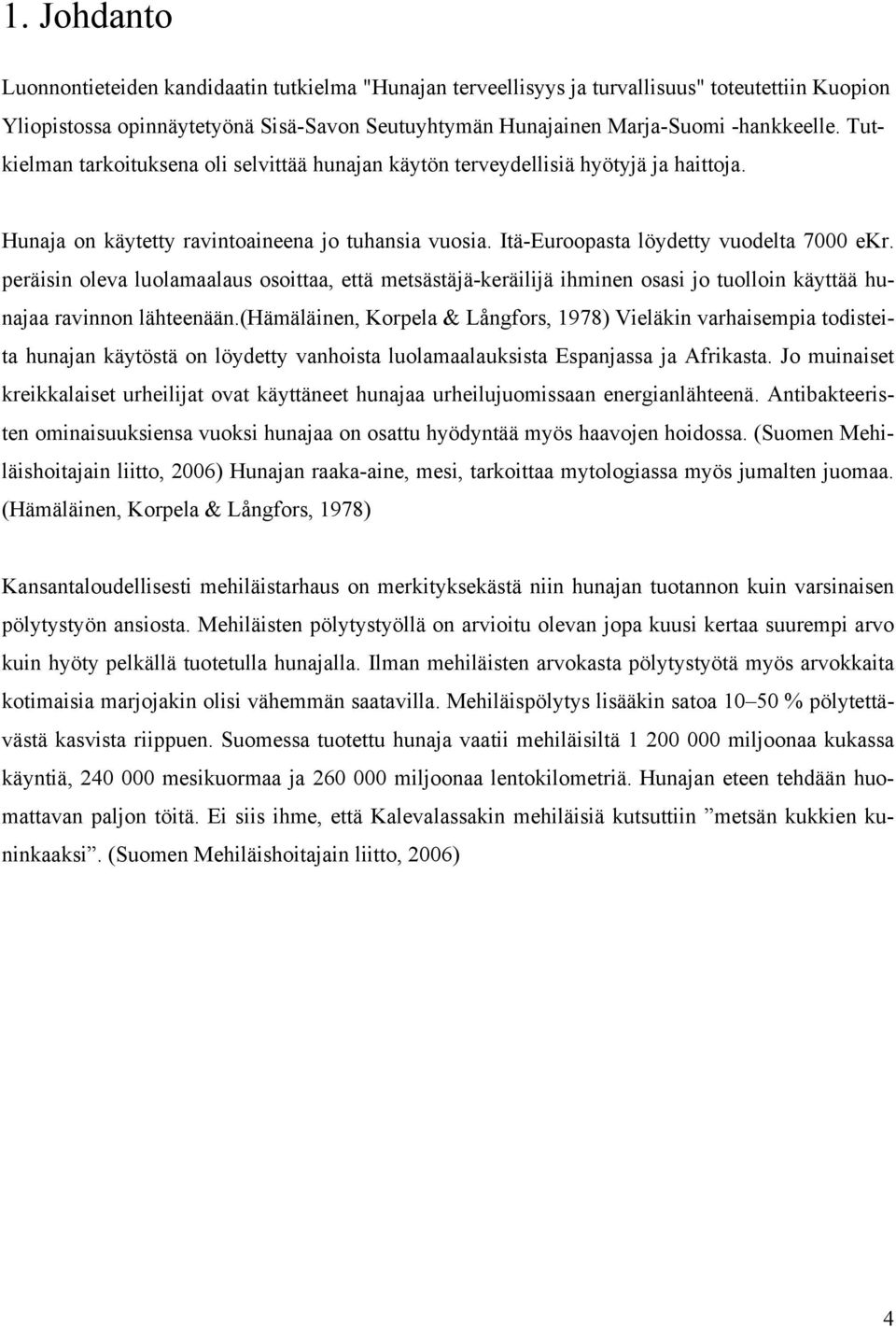 1. Johdanto

Luonnontieteiden kandidaatin tutkielma "Hunajan terveellisyys ja turvallisuus" toteutettiin Kuopion Yliopistossa opinnäytetyönä Sisä-Savon Seutuyhtymän Hunajainen Marja-Suomi -hankkeelle. Tutkielman tarkoituksena oli selvittää hunajan käytön terveydellisiä hyötyjä ja haittoja.

Hunaja on käytetty ravintoaineena jo tuhansia vuosia. Itä-Euroopasta löydetty vuodelta 7000 eKr. peräisin oleva luolamaalaus osoittaa, että metsästäjä-keräilijä ihminen osasi jo tuolloin käyttää hunajaa ravinnon lähteenään.(Hämäläinen, Korpela & Långfors, 1978) Vieläkin varhaisempia todisteita hunajan käytöstä on löydetty vanhoista luolamaalauksista Espanjassa ja Afrikasta. Jo muinaiset kreikkalaiset urheilijat ovat käyttäneet hunajaa urheilujuomissaan energianlähteenä. Antibakteeristen ominaisuuksiensa vuoksi hunajaa on osattu hyödyntää myös haavojen hoidossa. (Suomen Mehiläishoitajain liitto, 2006) Hunajan raaka-aine, mesi, tarkoittaa mytologiassa myös jumalten juomaa. (Hämäläinen, Korpela & Långfors, 1978)

Kansantaloudellisesti mehiläistarhaus on merkityksekästä niin hunajan tuotannon kuin varsinaisen pölytystyön ansiosta. Mehiläisten pölytystyöllä on arvioitu olevan jopa kuusi kertaa suurempi arvo kuin hyöty pelkällä tuotetulla hunajalla. Ilman mehiläisten arvokasta pölytystyötä myös arvokkaita kotimaisia marjojakin olisi vähemmän saatavilla. Mehiläispölytys lisääkin satoa 10–50 % pölytettävästä kasvista riippuen. Suomessa tuotettu hunaja vaatii mehiläisiltä 1 200 000 miljoonaa kukassa käyntiä, 240 000 mesikuormaa ja 260 000 miljoonaa lentokilometriä. Hunajan eteen tehdään huomattavan paljon töitä. Ei siis ihme, että Kalevalassakin mehiläisiä kutsuttiin ”metsän kukkien kuninkaaksi”. (Suomen Mehiläishoitajain liitto, 2006)

4